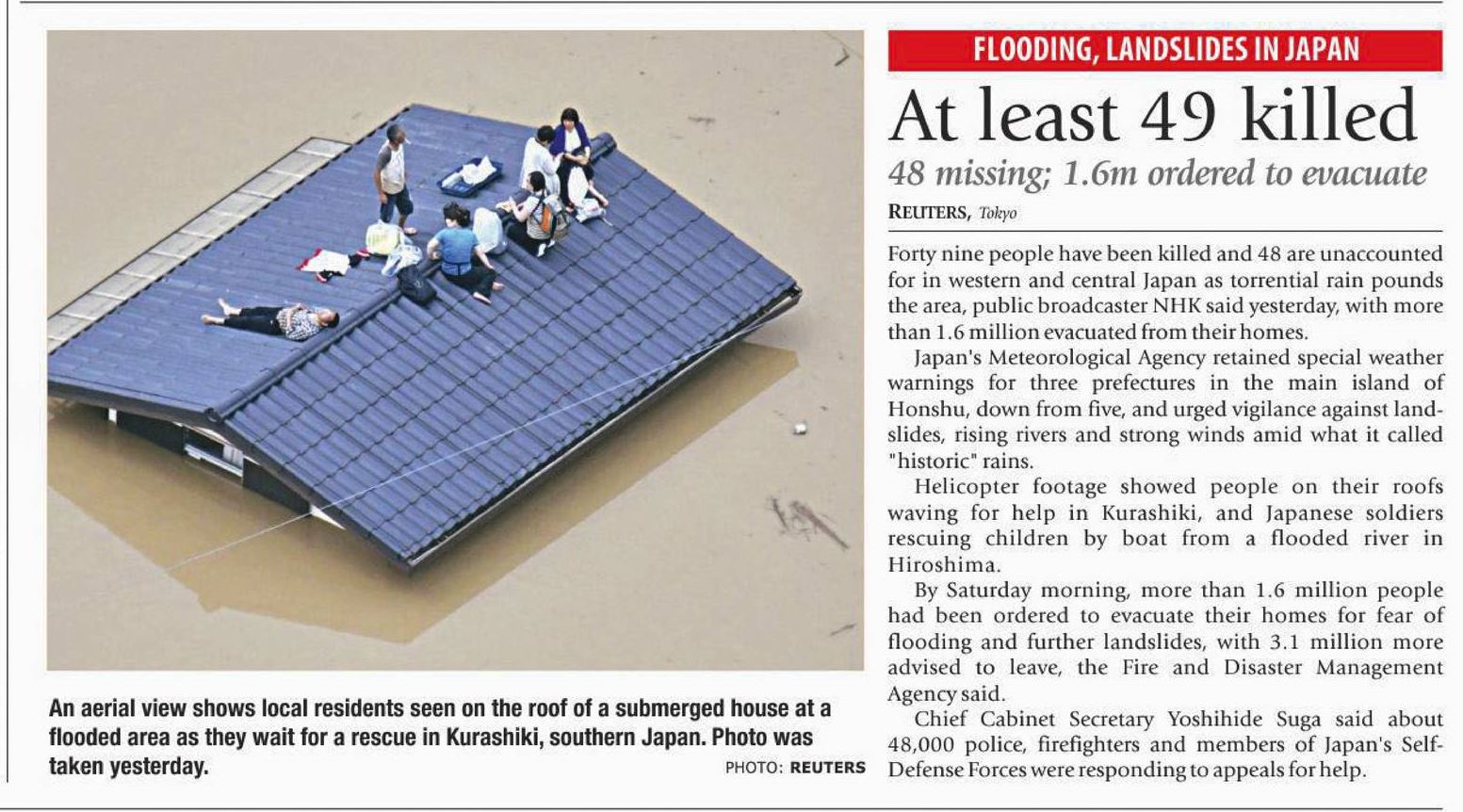 An aerial view shows local residents seen on the roof of a submerged house at a flooded area as they wait for a rescue in Kurashiki, southern Japan. Photo was taken yesterday.

PHOTO: REUTERS

FLOODING, LANDSLIDES IN JAPAN

At least 49 killed

48 missing; 1.6m ordered to evacuate

REUTERS, Tokyo

Forty nine people have been killed and 48 are unaccounted for in western and central Japan as torrential rain pounds the area, public broadcaster NHK said yesterday, with more than 1.6 million evacuated from their homes.

Japan's Meteorological Agency retained special weather warnings for three prefectures in the main island of Honshu, down from five, and urged vigilance against landslides, rising rivers and strong winds amid what it called "historic" rains.

Helicopter footage showed people on their roofs waving for help in Kurashiki, and Japanese soldiers rescuing children by boat from a flooded river in Hiroshima.

By Saturday morning, more than 1.6 million people had been ordered to evacuate their homes for fear of flooding and further landslides, with 3.1 million more advised to leave, the Fire and Disaster Management Agency said.

Chief Cabinet Secretary Yoshihide Suga said about 48,000 police, firefighters and members of Japan's Self-Defense Forces were responding to appeals for help.